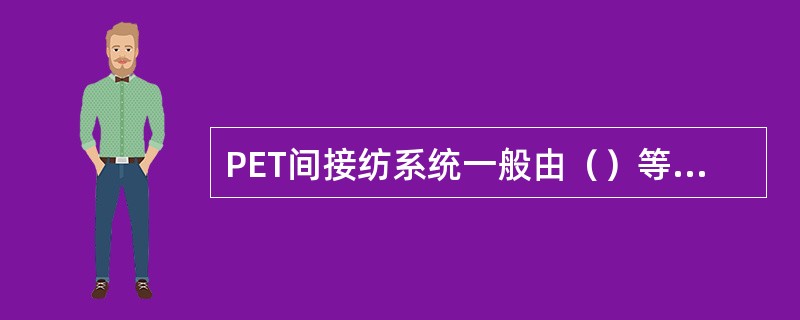 PET间接纺系统一般由（）等...